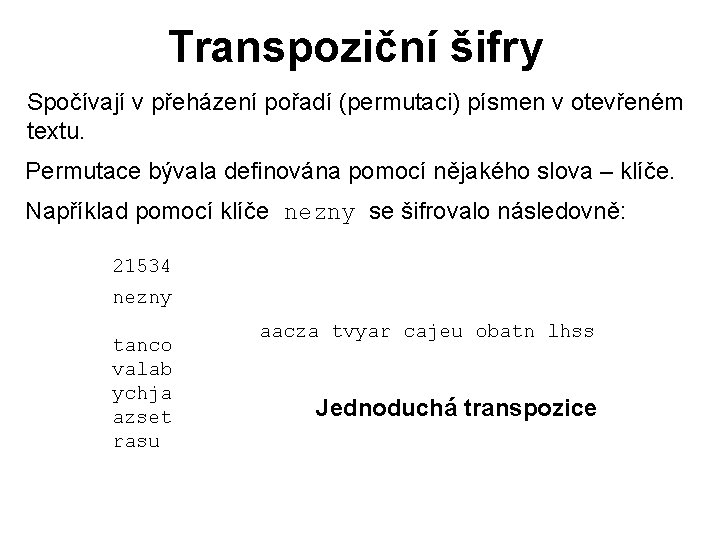 Transpoziční šifry

Spočívají v přeházení pořadí (permutaci) písmen v otevřeném textu.

Permutace bývala definována pomocí nějakého slova – klíče.

Například pomocí klíče nezny se šifrovalo následovně:

21534
nezny

tanco
valab
ychja
azset
rasu

aacza tvyar cajeu obatn lhss

Jednoduchá transpozice